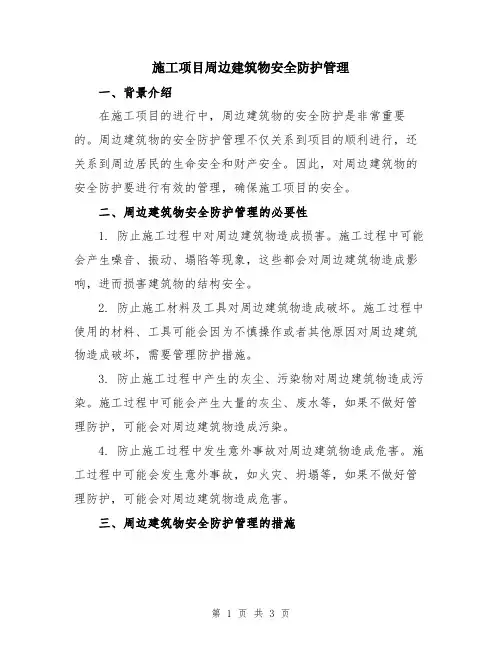 施工项目周边建筑物安全防护管理

一、背景介绍

在施工项目的进行中，周边建筑物的安全防护是非常重要的。周边建筑物的安全防护管理不仅关系到项目的顺利进行，还关系到周边居民的生命安全和财产安全。因此，对周边建筑物的安全防护要进行有效的管理，确保施工项目的安全。

二、周边建筑物安全防护管理的必要性

1. 防止施工过程中对周边建筑物造成损害。施工过程中可能会产生噪音、振动、塌陷等现象，这些都会对周边建筑物造成影响，进而损害建筑物的结构安全。

2. 防止施工材料及工具对周边建筑物造成破坏。施工过程中使用的材料、工具可能会因为不慎操作或者其他原因对周边建筑物造成破坏，需要管理防护措施。

3. 防止施工过程中产生的灰尘、污染物对周边建筑物造成污染。施工过程中可能会产生大量的灰尘、废水等，如果不做好管理防护，可能会对周边建筑物造成污染。

4. 防止施工过程中发生意外事故对周边建筑物造成危害。施工过程中可能会发生意外事故，如火灾、坍塌等，如果不做好管理防护，可能会对周边建筑物造成危害。

三、周边建筑物安全防护管理的措施

第 1 页 共 3 页